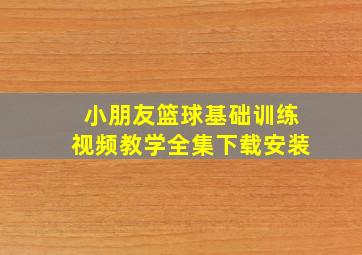 小朋友篮球基础训练
视频教学全集下载安装